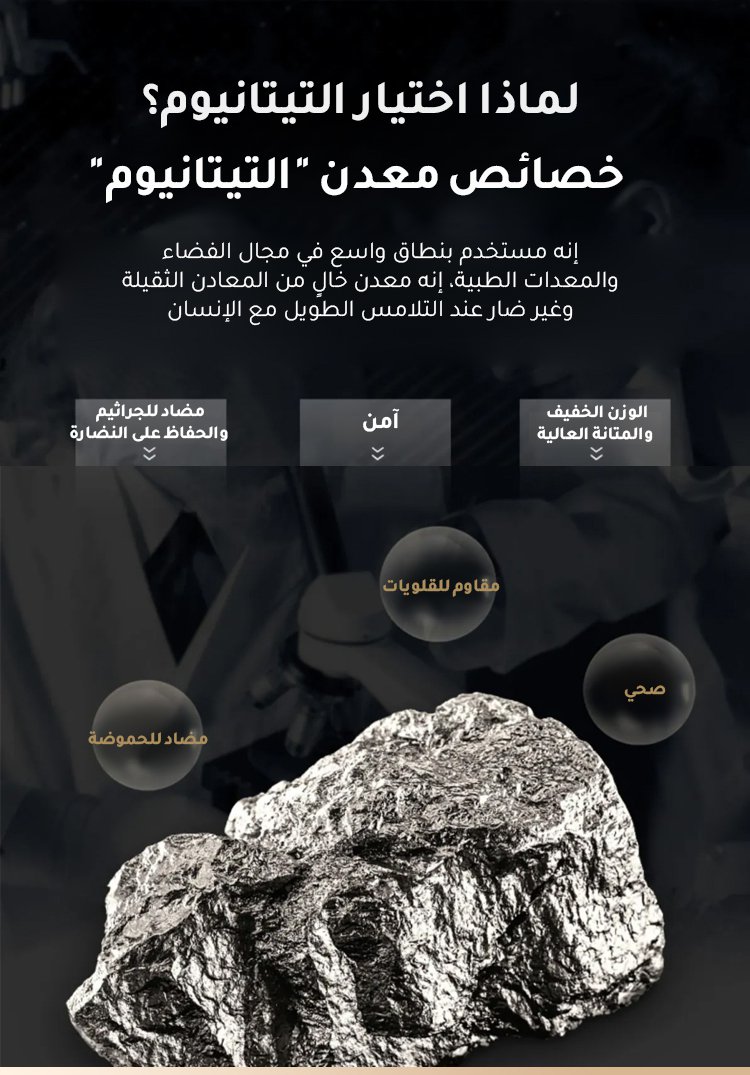 لماذا اختيار التيتانيوم؟

خصائص معدن "التيتانيوم"

إنه مستخدم بنطاق واسع في مجال الفضاء والمعدات الطبية، إنه معدن خالٍ من المعادن الثقيلة وغير ضار عند التلامس الطويل مع الإنسان

الوزن الخفيف
والمتانة العالية

آمن

مضاد للجراثيم
والحفاظ على النضارة

مقاوم للقلويات

صحي

مضاد للحموضة